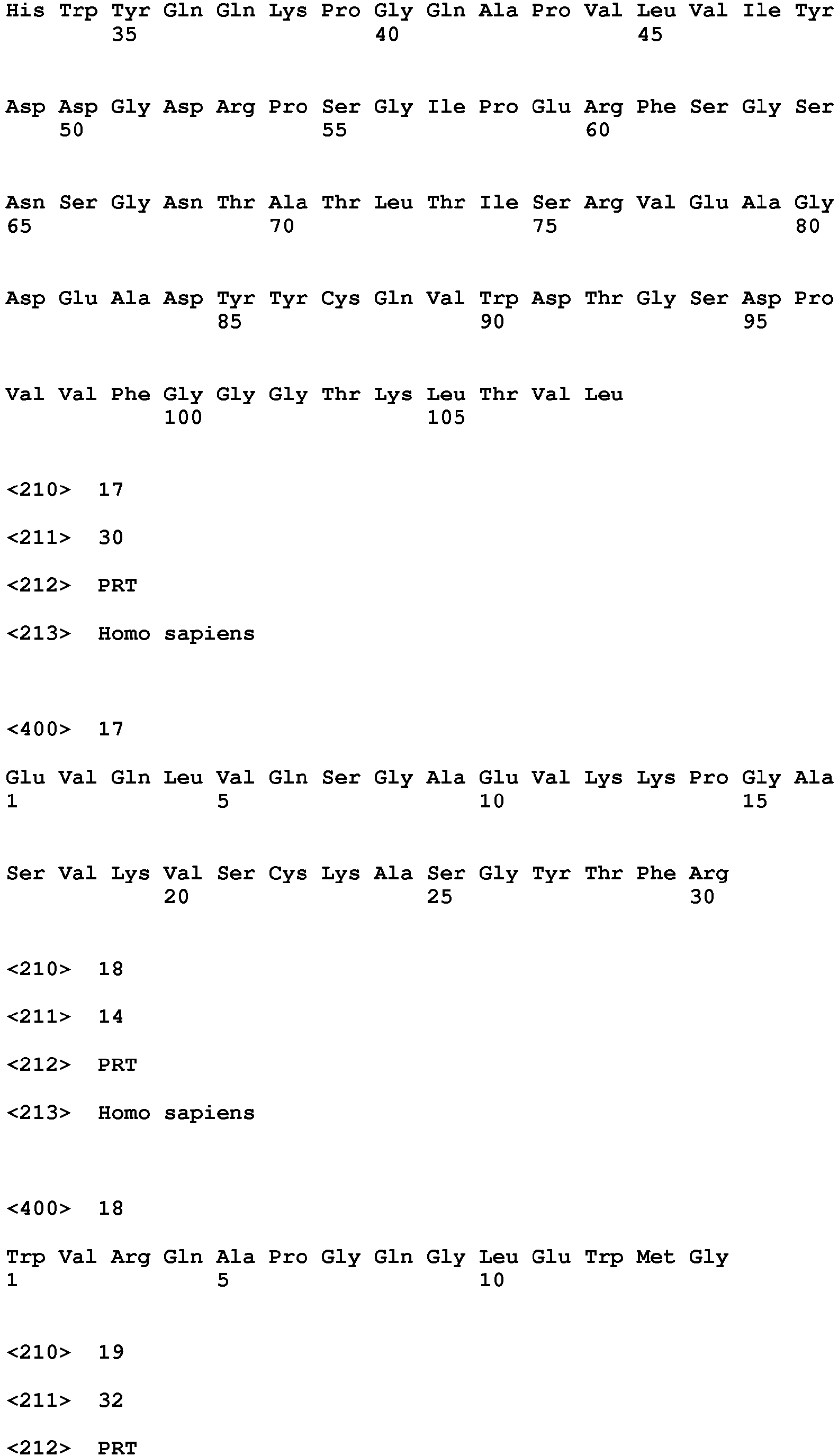 His Trp Tyr Gln Gln Lys Pro Gly Gln Ala Pro Val Leu Val Ile Tyr
35 40 45

Asp Asp Gly Asp Arg Pro Ser Gly Ile Pro Glu Arg Phe Ser Gly Ser
50 55 60

Asn Ser Gly Asn Thr Ala Thr Leu Thr Ile Ser Arg Val Glu Ala Gly
65 70 75 80

Asp Glu Ala Asp Tyr Tyr Cys Gln Val Trp Asp Thr Gly Ser Asp Pro
85 90 95

Val Val Phe Gly Gly Gly Thr Lys Leu Thr Val Leu
100 105

<210> 17

<211> 30

<212> PRT

<213> Homo sapiens

<400> 17

Glu Val Gln Leu Val Gln Ser Gly Ala Glu Val Lys Lys Pro Gly Ala
1 5 10 15

Ser Val Lys Val Ser Cys Lys Ala Ser Gly Tyr Thr Phe Arg
20 25 30

<210> 18

<211> 14

<212> PRT

<213> Homo sapiens

<400> 18

Trp Val Arg Gln Ala Pro Gly Gln Gly Leu Glu Trp Met Gly
1 5 10

<210> 19

<211> 32

<212> PRT